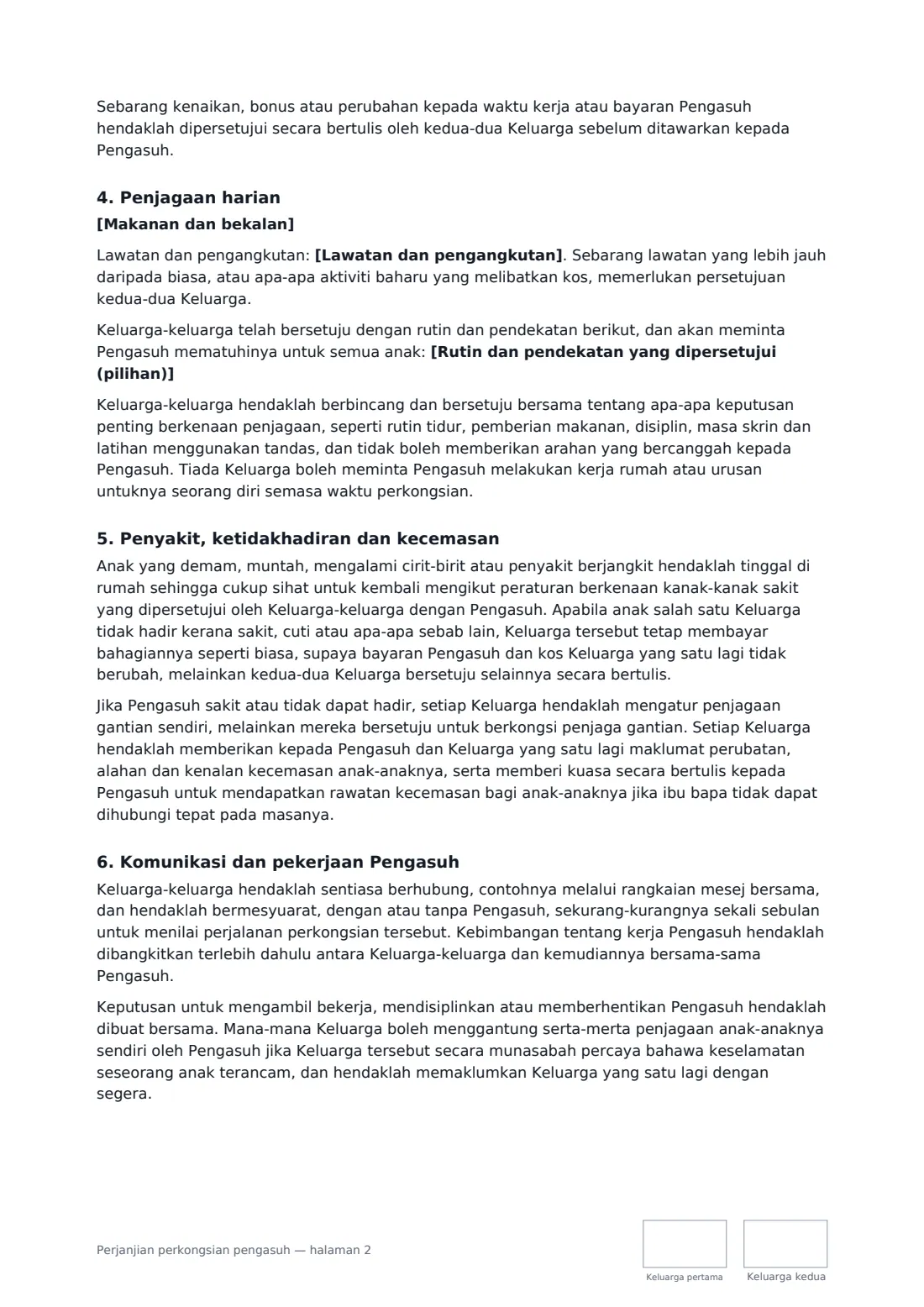 Sebarang kenaikan, bonus atau perubahan kepada waktu kerja atau bayaran Pengasuh hendaklah dipersetujui secara bertulis oleh kedua-dua Keluarga sebelum ditawarkan kepada Pengasuh.

4. Penjagaan harian

[Makanan dan bekalan]

Lawatan dan pengangkutan: [Lawatan dan pengangkutan]. Sebarang lawatan yang lebih jauh daripada biasa, atau apa-apa aktiviti baharu yang melibatkan kos, memerlukan persetujuan kedua-dua Keluarga.

Keluarga-keluarga telah bersetuju dengan rutin dan pendekatan berikut, dan akan meminta Pengasuh mematuhinya untuk semua anak: [Rutin dan pendekatan yang dipersetujui (pilihan)]

Keluarga-keluarga hendaklah berbincang dan bersetuju bersama tentang apa-apa keputusan penting berkenaan penjagaan, seperti rutin tidur, pemberian makanan, disiplin, masa skrin dan latihan menggunakan tandas, dan tidak boleh memberikan arahan yang bercanggah kepada Pengasuh. Tiada Keluarga boleh meminta Pengasuh melakukan kerja rumah atau urusan untuknya seorang diri semasa waktu perkongsian.

5. Penyakit, ketidakhadiran dan kecemasan

Anak yang demam, muntah, mengalami cirit-birit atau penyakit berjangkit hendaklah tinggal di rumah sehingga cukup sihat untuk kembali mengikut peraturan berkenaan kanak-kanak sakit yang dipersetujui oleh Keluarga-keluarga dengan Pengasuh. Apabila anak salah satu Keluarga tidak hadir kerana sakit, cuti atau apa-apa sebab lain, Keluarga tersebut tetap membayar bahagiannya seperti biasa, supaya bayaran Pengasuh dan kos Keluarga yang satu lagi tidak berubah, melainkan kedua-dua Keluarga bersetuju selainnya secara bertulis.

Jika Pengasuh sakit atau tidak dapat hadir, setiap Keluarga hendaklah mengatur penjagaan gantian sendiri, melainkan mereka bersetuju untuk berkongsi penjaga gantian. Setiap Keluarga hendaklah memberikan kepada Pengasuh dan Keluarga yang satu lagi maklumat perubatan, alahan dan kenalan kecemasan anak-anaknya, serta memberi kuasa secara bertulis kepada Pengasuh untuk mendapatkan rawatan kecemasan bagi anak-anaknya jika ibu bapa tidak dapat dihubungi tepat pada masanya.

6. Komunikasi dan pekerjaan Pengasuh

Keluarga-keluarga hendaklah sentiasa berhubung, contohnya melalui rangkaian mesej bersama, dan hendaklah bermesyuarat, dengan atau tanpa Pengasuh, sekurang-kurangnya sekali sebulan untuk menilai perjalanan perkongsian tersebut. Kebimbangan tentang kerja Pengasuh hendaklah dibangkitkan terlebih dahulu antara Keluarga-keluarga dan kemudiannya bersama-sama Pengasuh.

Keputusan untuk mengambil bekerja, mendisiplinkan atau memberhentikan Pengasuh hendaklah dibuat bersama. Mana-mana Keluarga boleh menggantung serta-merta penjagaan anak-anaknya sendiri oleh Pengasuh jika Keluarga tersebut secara munasabah percaya bahawa keselamatan seseorang anak terancam, dan hendaklah memaklumkan Keluarga yang satu lagi dengan segera.

Perjanjian perkongsian pengasuh — halaman 2

Keluarga pertama

Keluarga kedua